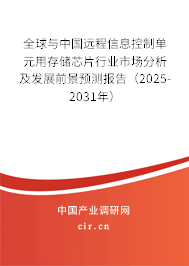 全球与中国远程信息控制单元用存储芯片行业市场分析及发展前景预测报告（2025-2031年）

中国产业调研网
cir.cn